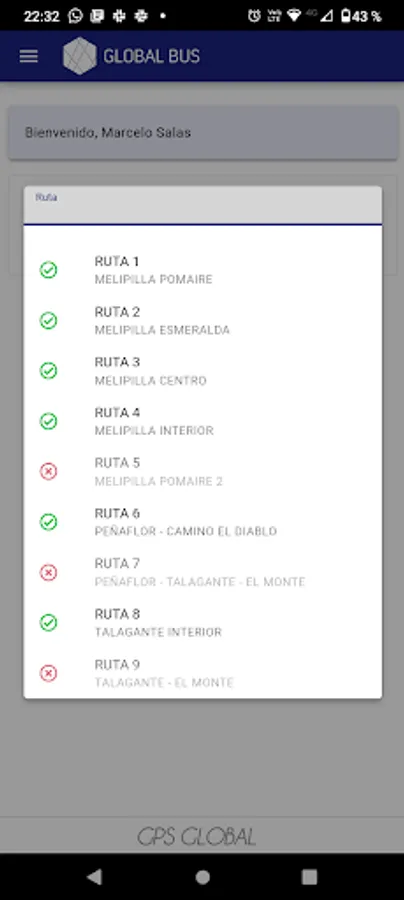 22:32 43 %

GLOBAL BUS

Bienvenido, Marcelo Salas

Ruta

RUTA 1
MELIPILLA POMAIRE

RUTA 2
MELIPILLA ESMERALDA

RUTA 3
MELIPILLA CENTRO

RUTA 4
MELIPILLA INTERIOR

RUTA 5
MELIPILLA POMAIRE 2

RUTA 6
PEÑAFLOR - CAMINO EL DIABLO

RUTA 7
PEÑAFLOR - TALAGANTE - EL MONTE

RUTA 8
TALAGANTE INTERIOR

RUTA 9
TALAGANTE - EL MONTE

GPS GLOBAL